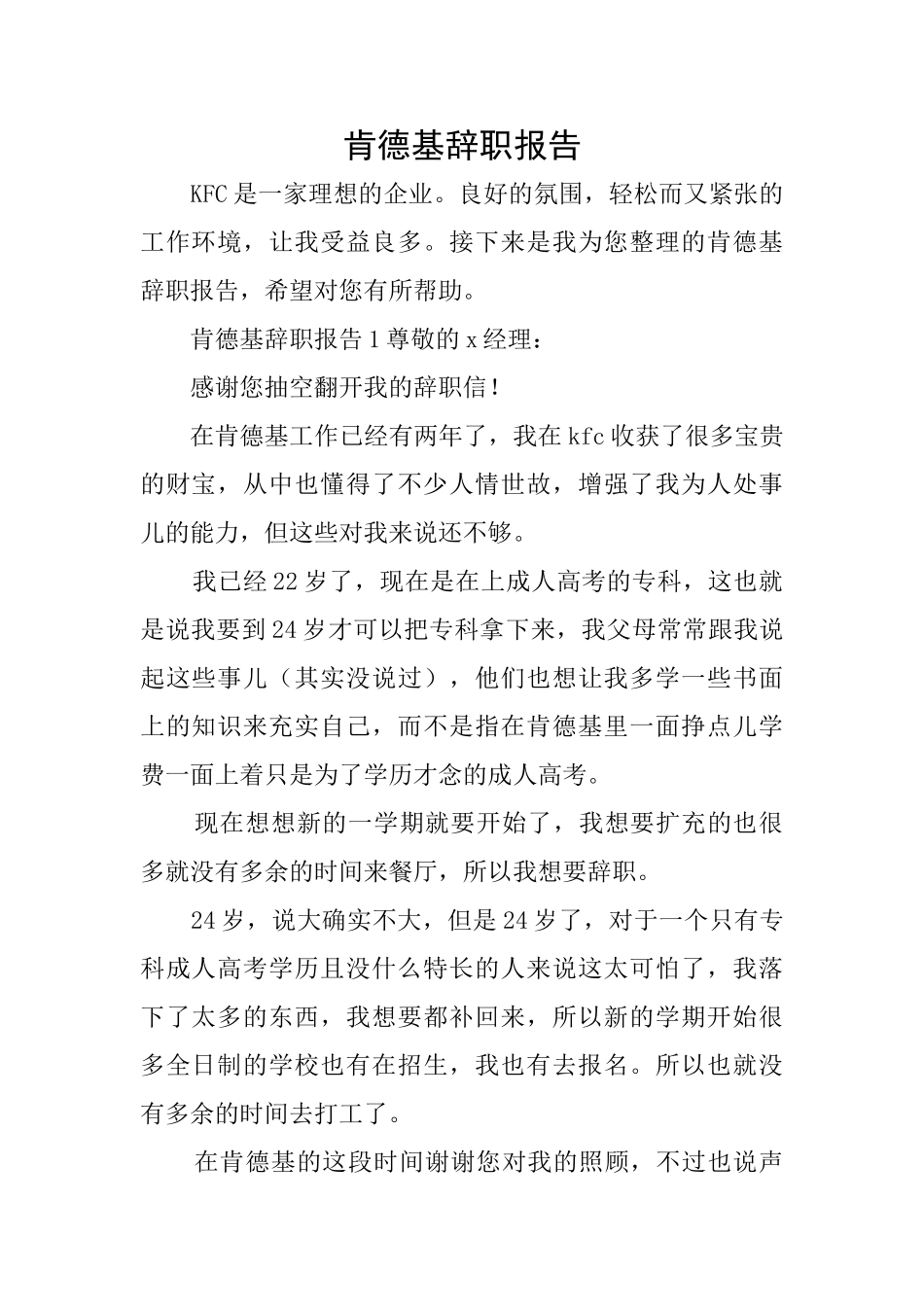 肯德基辞职报告

KFC是一家理想的企业。良好的氛围，轻松而又紧张的工作环境，让我受益良多。接下来是我为您整理的肯德基辞职报告，希望对您有所帮助。

肯德基辞职报告1尊敬的x经理：

感谢您抽空翻开我的辞职信！

在肯德基工作已经有两年了，我在kfc收获了很多宝贵的财宝，从中也懂得了不少人情世故，增强了我为人处事儿的能力，但这些对我来说还不够。

我已经22岁了，现在是在上成人高考的专科，这也就是说我要到24岁才可以把专科拿下来，我父母常常跟我说起这些事儿（其实没说过），他们也想让我多学一些书面上的知识来充实自己，而不是指在肯德基里一面挣点儿学费一面上着只是为了学历才念的成人高考。

现在想想新的一学期就要开始了，我想要扩充的也很多就没有多余的时间来餐厅，所以我想要辞职。

24岁，说大确实不大，但是24岁了，对于一个只有专科成人高考学历且没什么特长的人来说这太可怕了，我落下了太多的东西，我想要都补回来，所以新的学期开始很多全日制的学校也有在招生，我也有去报名。所以也就没有多余的时间去打工了。

在肯德基的这段时间谢谢您对我的照顾，不过也说声